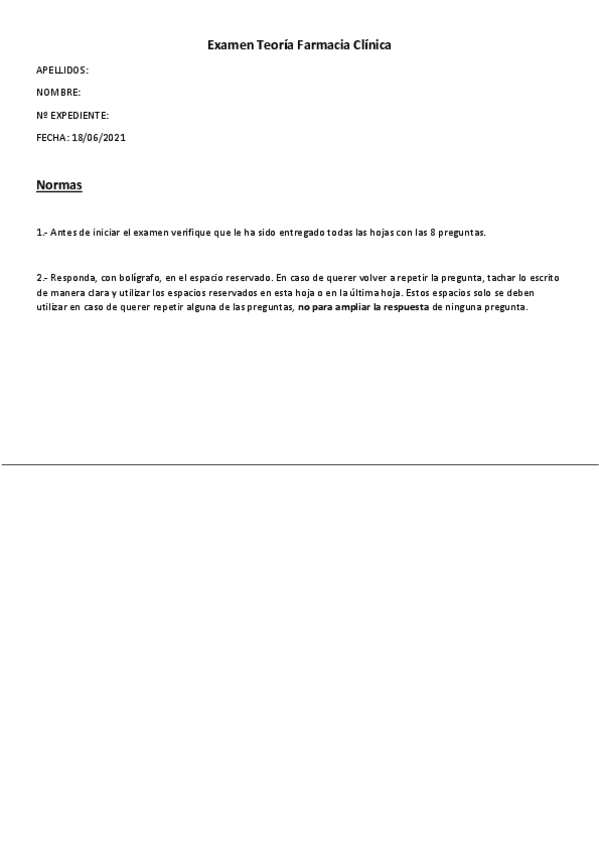 Examen Teoría Farmacia Clínica

APELLIDOS:

NOMBRE:

Nº EXPEDIENTE:

FECHA: 18/06/2021

Normas

1.- Antes de iniciar el examen verifique que le ha sido entregado todas las hojas con las 8 preguntas.

2.- Responda, con bolígrafo, en el espacio reservado. En caso de querer volver a repetir la pregunta, tachar lo escrito de manera clara y utilizar los espacios reservados en esta hoja o en la última hoja. Estos espacios solo se deben utilizar en caso de querer repetir alguna de las preguntas, no para ampliar la respuesta de ninguna pregunta.